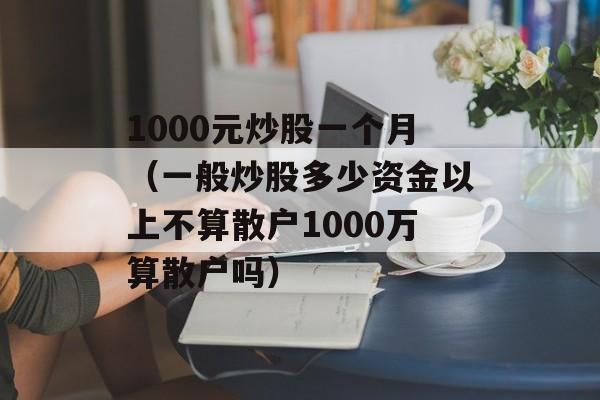 1000元炒股一个月（一般炒股多少资金以上不算散户1000万算散户吗）